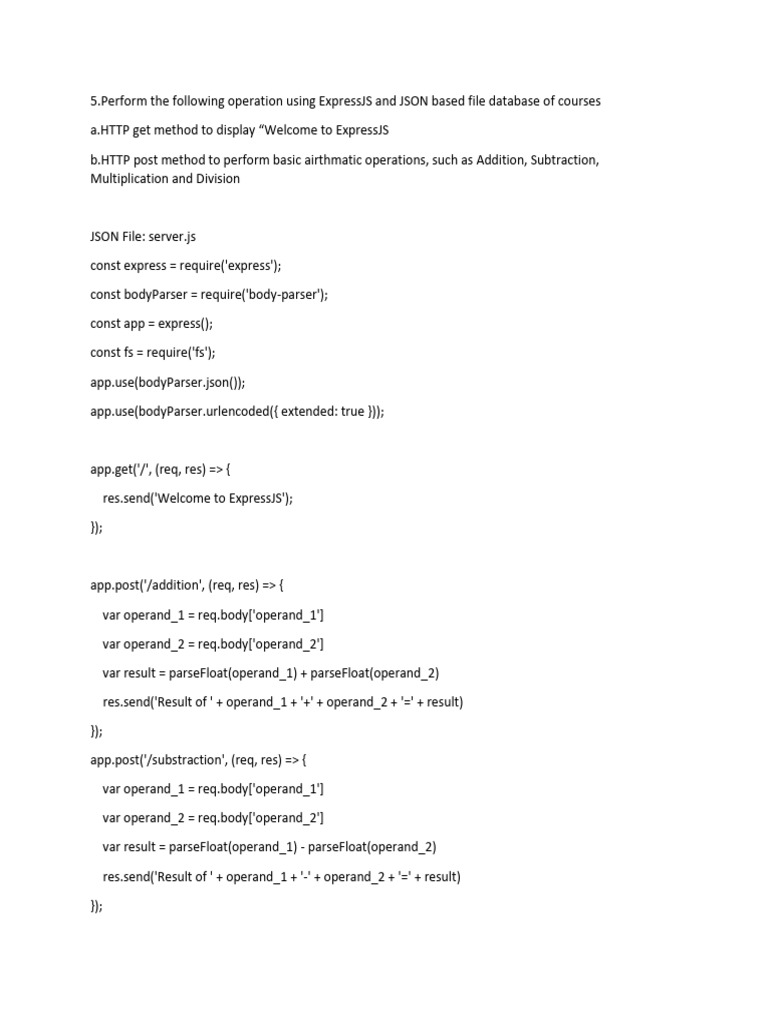 5.Perform the following operation using ExpressJS and JSON based file database of courses

a.HTTP get method to display “Welcome to ExpressJS

b.HTTP post method to perform basic airthmatic operations, such as Addition, Subtraction, Multiplication and Division

JSON File: server.js

const express = require('express');

const bodyParser = require('body-parser');

const app = express();

const fs = require('fs');

app.use(bodyParser.json());

app.use(bodyParser.urlencoded({ extended: true }));

app.get('/', (req, res) => {

res.send('Welcome to ExpressJS');

});

app.post('/addition', (req, res) => {

var operand_1 = req.body['operand_1']

var operand_2 = req.body['operand_2']

var result = parseFloat(operand_1) + parseFloat(operand_2)

res.send('Result of ' + operand_1 + '+' + operand_2 + '=' + result)

});

app.post('/substraction', (req, res) => {

var operand_1 = req.body['operand_1']

var operand_2 = req.body['operand_2']

var result = parseFloat(operand_1) - parseFloat(operand_2)

res.send('Result of ' + operand_1 + '-' + operand_2 + '=' + result)

});